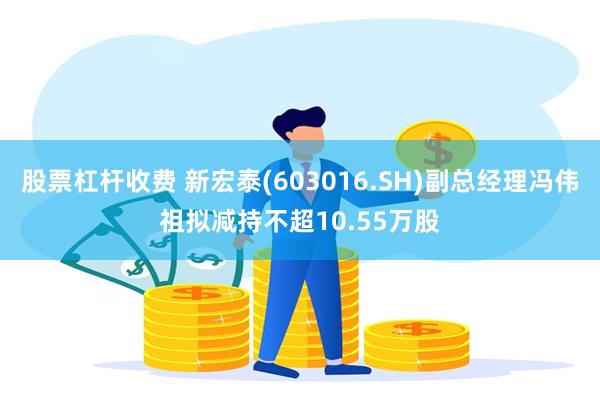 股票杠杆收费 新宏泰(603016.SH)副总经理冯伟祖拟减持不超10.55万股